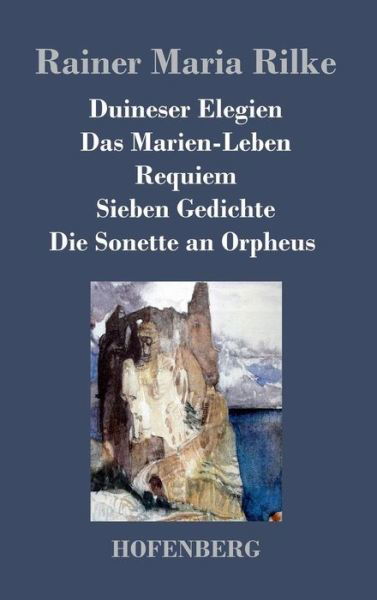 Rainer Maria Rilke

Duineser Elegien
Das Marien-Leben
Requiem
Sieben Gedichte
Die Sonette an Orpheus

HOFENBERG